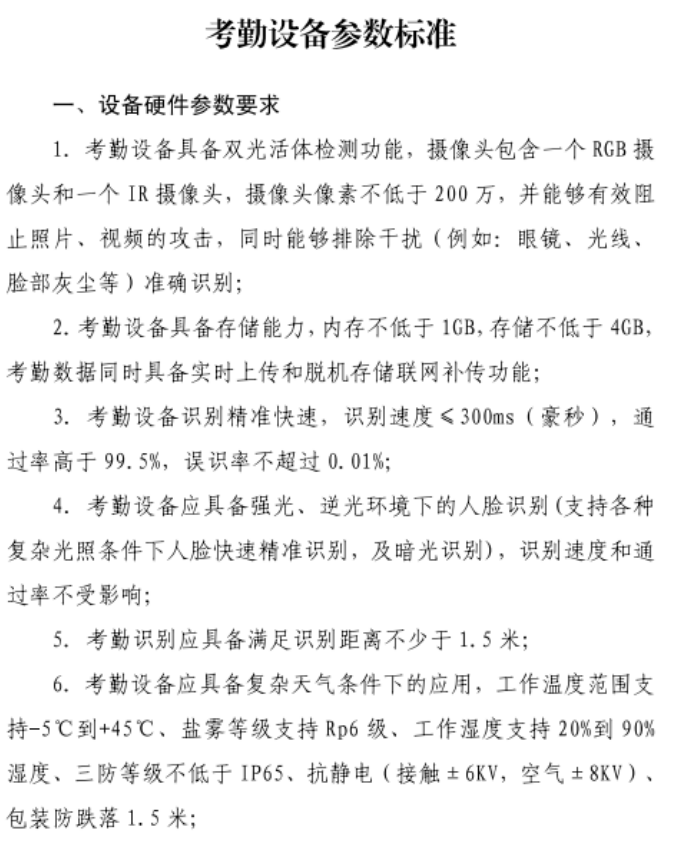 考勤设备参数标准

一、设备硬件参数要求

1. 考勤设备具备双光活体检测功能，摄像头包含一个 RGB 摄像头和一个 IR 摄像头，摄像头像素不低于 200 万，并能够有效阻止照片、视频的攻击，同时能够排除干扰（例如：眼镜、光线、脸部灰尘等）准确识别；

2. 考勤设备具备存储能力，内存不低于 1GB，存储不低于 4GB，考勤数据同时具备实时上传和脱机存储联网补传功能；

3. 考勤设备识别精准快速，识别速度≤300ms（豪秒），通过率高于 99.5%，误识率不超过 0.01%；

4. 考勤设备应具备强光、逆光环境下的人脸识别（支持各种复杂光照条件下人脸快速精准识别，及暗光识别），识别速度和通过率不受影响；

5. 考勤识别应具备满足识别距离不少于 1.5 米；

6. 考勤设备应具备复杂天气条件下的应用，工作温度范围支持-5℃到+45℃、盐雾等级支持 Rp6 级、工作湿度支持 20%到 90%湿度、三防等级不低于 IP65、抗静电（接触±6KV，空气±8KV）、包装防跌落 1.5 米；